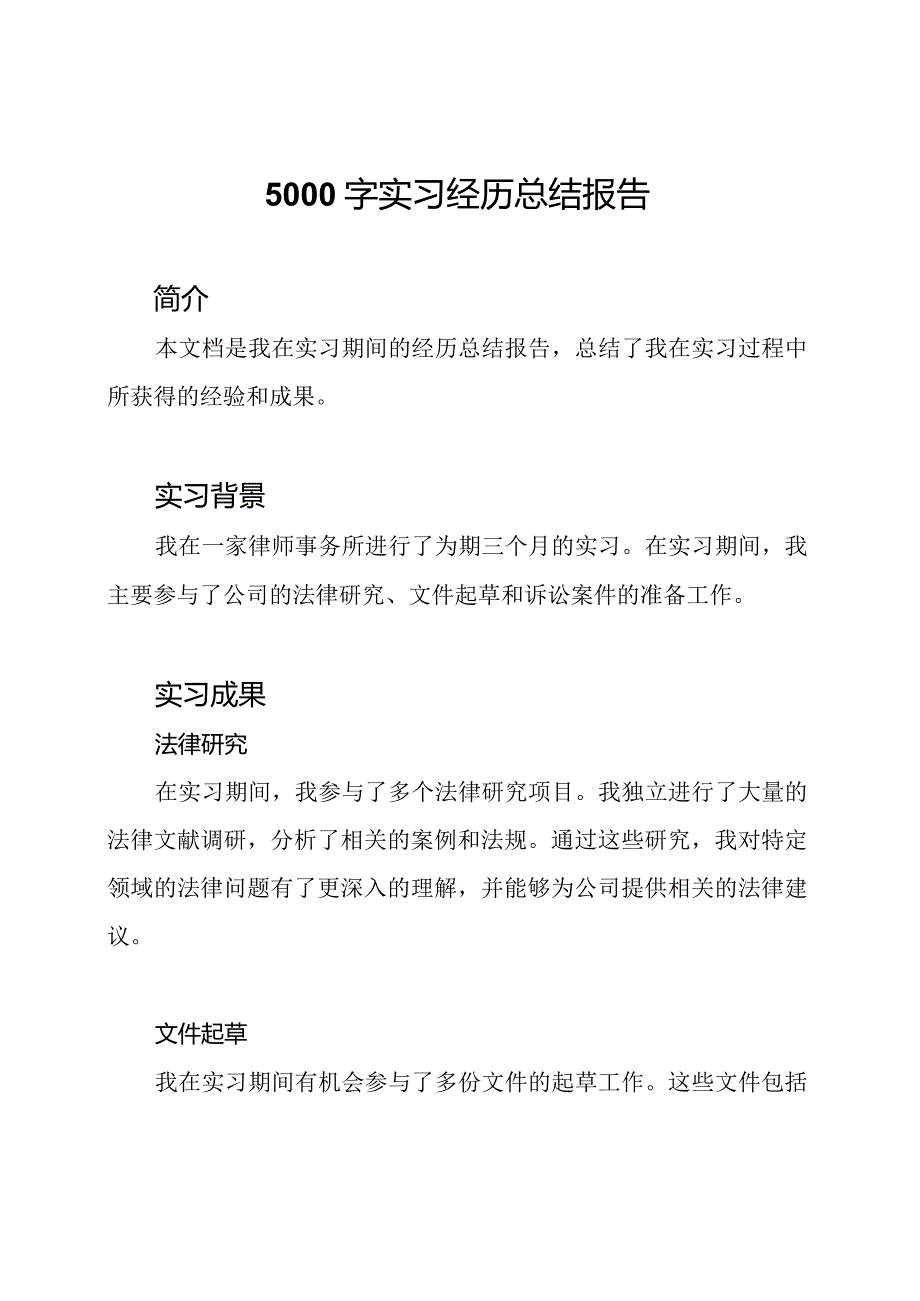 5000字实习经历总结报告

简介

本文档是我在实习期间的经历总结报告，总结了我在实习过程中所获得的经验和成果。

实习背景

我在一家律师事务所进行了为期三个月的实习。在实习期间，我主要参与了公司的法律研究、文件起草和诉讼案件的准备工作。

实习成果

法律研究

在实习期间，我参与了多个法律研究项目。我独立进行了大量的法律文献调研，分析了相关的案例和法规。通过这些研究，我对特定领域的法律问题有了更深入的理解，并能够为公司提供相关的法律建议。

文件起草

我在实习期间有机会参与了多份文件的起草工作。这些文件包括